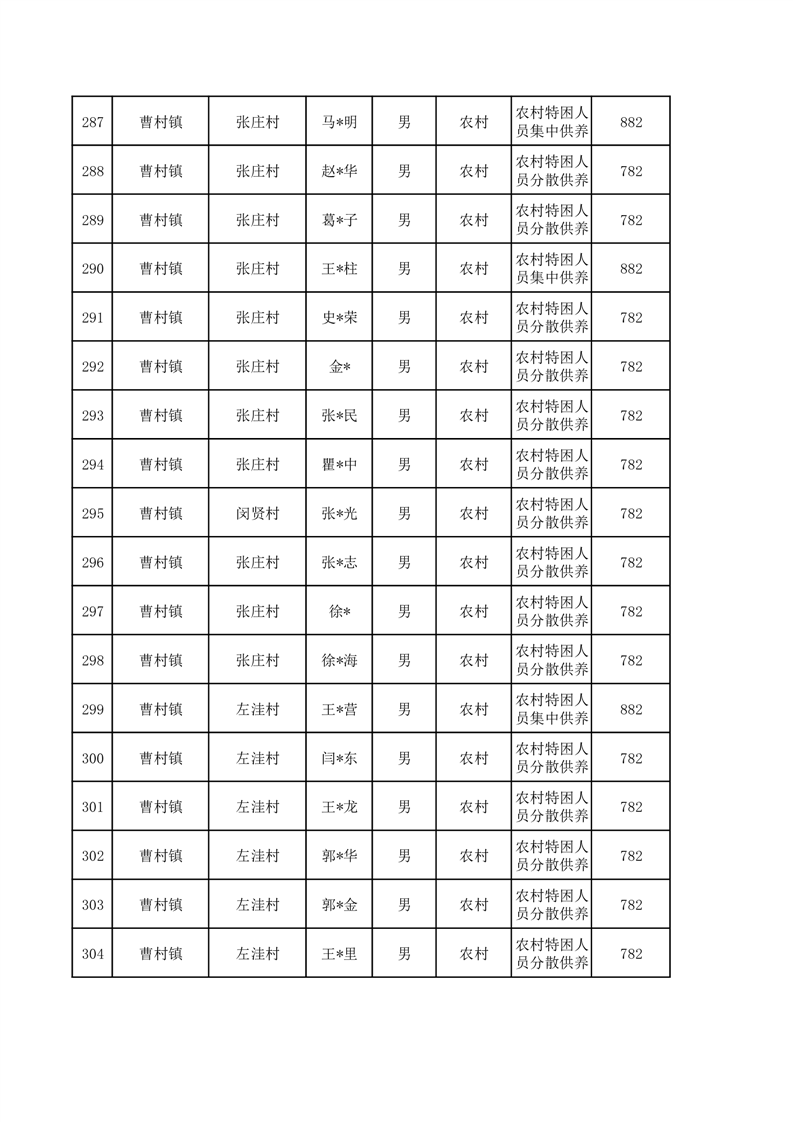 | 287 | 曹村镇 | 张庄村 | 马*明 | 男 | 农村 | 农村特困人员集中供养 | 882 |
|---|---|---|---|---|---|---|---|
| 288 | 曹村镇 | 张庄村 | 赵*华 | 男 | 农村 | 农村特困人员分散供养 | 782 |
| 289 | 曹村镇 | 张庄村 | 葛*子 | 男 | 农村 | 农村特困人员分散供养 | 782 |
| 290 | 曹村镇 | 张庄村 | 王*柱 | 男 | 农村 | 农村特困人员集中供养 | 882 |
| 291 | 曹村镇 | 张庄村 | 史*荣 | 男 | 农村 | 农村特困人员分散供养 | 782 |
| 292 | 曹村镇 | 张庄村 | 金* | 男 | 农村 | 农村特困人员分散供养 | 782 |
| 293 | 曹村镇 | 张庄村 | 张*民 | 男 | 农村 | 农村特困人员分散供养 | 782 |
| 294 | 曹村镇 | 张庄村 | 瞿*中 | 男 | 农村 | 农村特困人员分散供养 | 782 |
| 295 | 曹村镇 | 闵贤村 | 张*光 | 男 | 农村 | 农村特困人员分散供养 | 782 |
| 296 | 曹村镇 | 张庄村 | 张*志 | 男 | 农村 | 农村特困人员分散供养 | 782 |
| 297 | 曹村镇 | 张庄村 | 徐* | 男 | 农村 | 农村特困人员分散供养 | 782 |
| 298 | 曹村镇 | 张庄村 | 徐*海 | 男 | 农村 | 农村特困人员分散供养 | 782 |
| 299 | 曹村镇 | 左洼村 | 王*营 | 男 | 农村 | 农村特困人员集中供养 | 882 |
| 300 | 曹村镇 | 左洼村 | 闫*东 | 男 | 农村 | 农村特困人员分散供养 | 782 |
| 301 | 曹村镇 | 左洼村 | 王*龙 | 男 | 农村 | 农村特困人员分散供养 | 782 |
| 302 | 曹村镇 | 左洼村 | 郭*华 | 男 | 农村 | 农村特困人员分散供养 | 782 |
| 303 | 曹村镇 | 左洼村 | 郭*金 | 男 | 农村 | 农村特困人员分散供养 | 782 |
| 304 | 曹村镇 | 左洼村 | 王*里 | 男 | 农村 | 农村特困人员分散供养 | 782 |